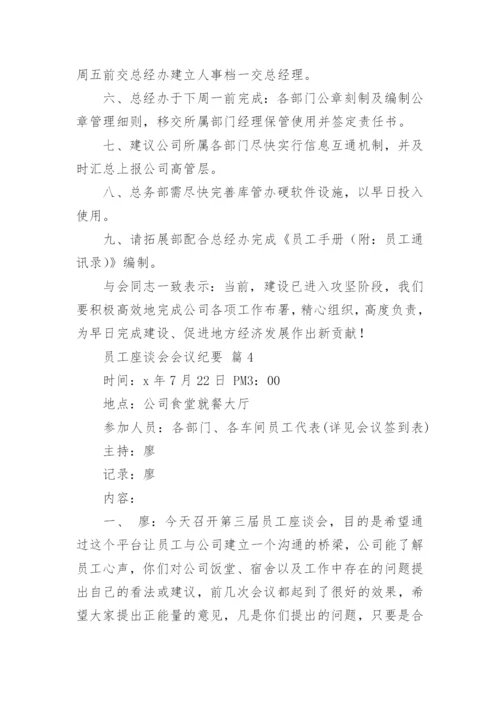 周五前交总经办建立人事档一交总经理。

六、总经办于下周一前完成：各部门公章刻制及编制公章管理细则，移交所属部门经理保管使用并签定责任书。

七、建议公司所属各部门尽快实行信息互通机制，并及时汇总上报公司高管层。

八、总务部需尽快完善库管办硬软件设施，以早日投入使用。

九、请拓展部配合总经办完成《员工手册（附：员工通讯录）》编制。

与会同志一致表示：当前，建设已进入攻坚阶段，我们要积极高效地完成公司各项工作布署，精心组织，高度负责，为早日完成建设、促进地方经济发展作出新贡献！

员工座谈会会议纪要 篇4

时间：x年7月22日 PM3：00

地点：公司食堂就餐大厅

参加人员：各部门、各车间员工代表(详见会议签到表)

主持：廖

记录：廖

内容：

一、 廖：今天召开第三届员工座谈会，目的是希望通过这个平台让员工与公司建立一个沟通的桥梁，公司能了解员工心声，你们对公司饭堂、宿舍以及工作中存在的问题提出自己的看法或建议，前几次会议都起到了很好的效果，希望大家提出正能量的意见，凡是你们提出的问题，只要是合